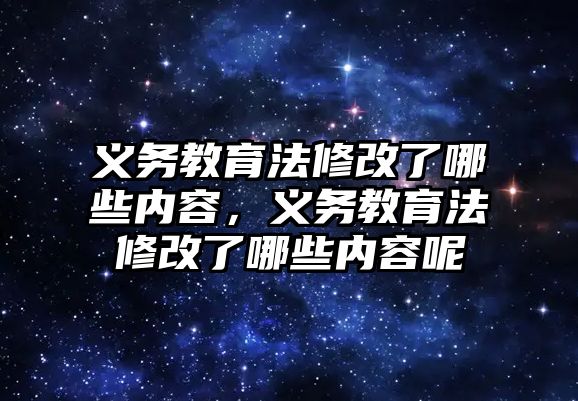 义务教育法修改了哪些内容，义务教育法修改了哪些内容呢